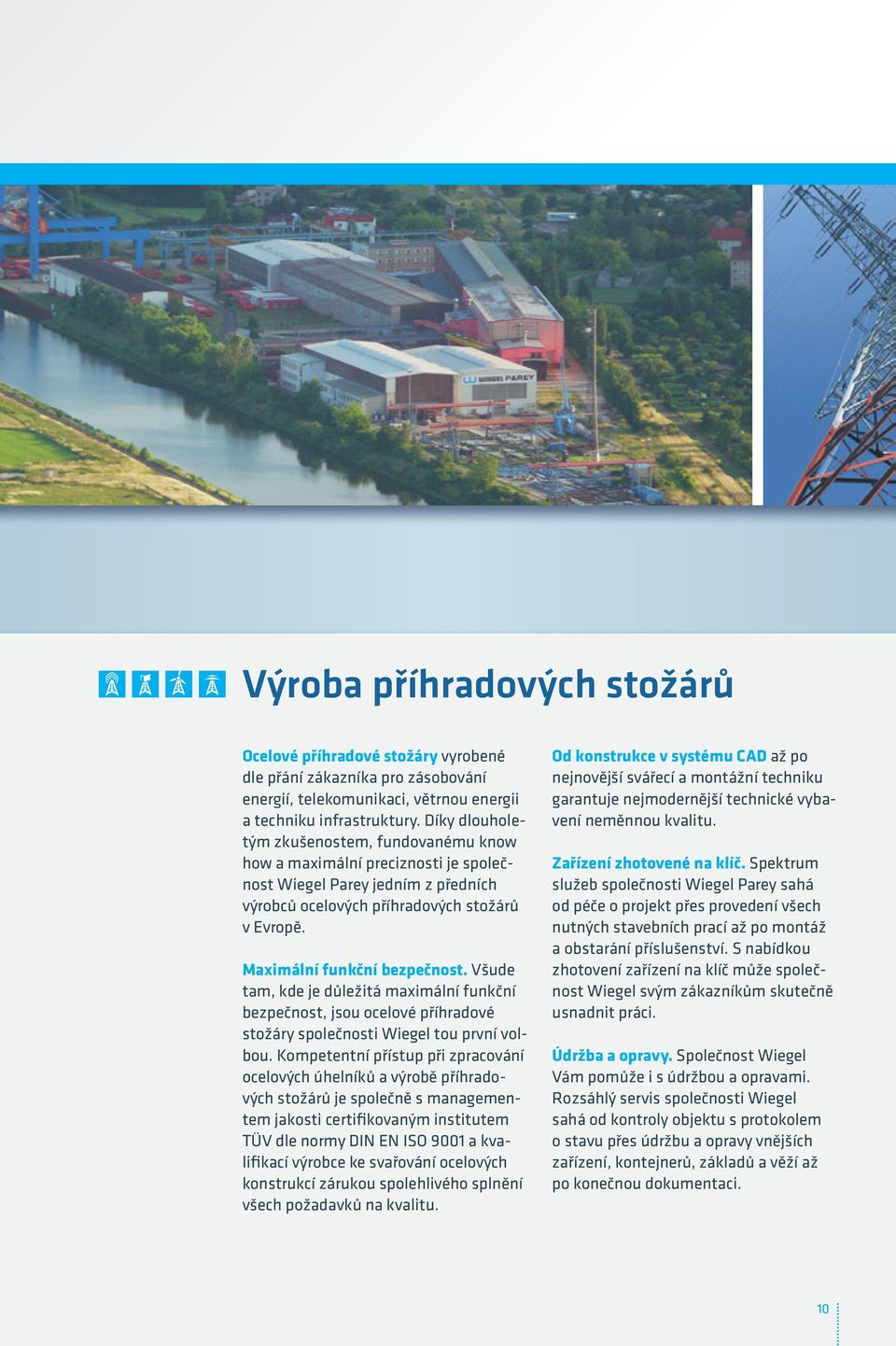 WIEGEL PAREY

Výroba příhradových stožárů

Ocelové příhradové stožáry vyrobené dle přání zákazníka pro zásobování energií, telekomunikaci, větrnou energii a techniku infrastruktury. Díky dlouholetým zkušenostem, fundovanému know how a maximální preciznosti je společnost Wiegel Parey jedním z předních výrobců ocelových příhradových stožárů v Evropě.

Maximální funkční bezpečnost. Všude tam, kde je důležitá maximální funkční bezpečnost, jsou ocelové příhradové stožáry společnosti Wiegel tou první volbou. Kompetentní přístup při zpracování ocelových úhelníků a výrobě příhradových stožárů je společně s managementem jakosti certifikovaným institutem TÜV dle normy DIN EN ISO 9001 a kvalifikací výrobce ke svařování ocelových konstrukcí zárukou spolehlivého splnění všech požadavků na kvalitu.

Od konstrukce v systému CAD až po nejnovější svářecí a montážní techniku garantuje nejmodernější technické vybavení neměnnou kvalitu.

Zařízení zhotovené na klíč. Spektrum služeb společnosti Wiegel Parey sahá od péče o projekt přes provedení všech nutných stavebních prací až po montáž a obstarání příslušenství. S nabídkou zhotovení zařízení na klíč může společnost Wiegel svým zákazníkům skutečně usnadnit práci.

Údržba a opravy. Společnost Wiegel Vám pomůže i s údržbou a opravami. Rozsáhlý servis společnosti Wiegel sahá od kontroly objektu s protokolem o stavu přes údržbu a opravy vnějších zařízení, kontejnerů, základů a věží až po konečnou dokumentaci.

10